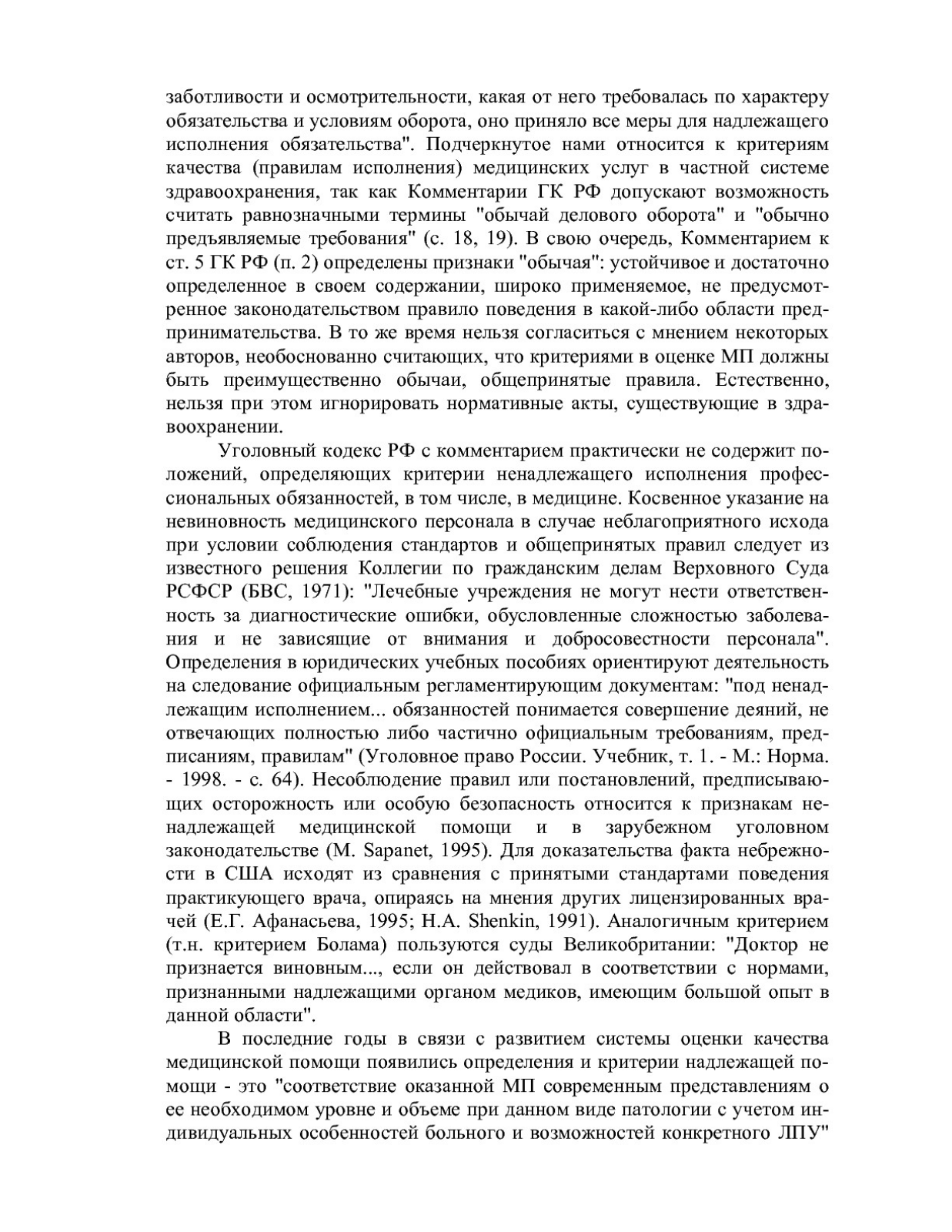 заботливости и осмотрительности, какая от него требовалась по характеру обязательства и условиям оборота, оно приняло все меры для надлежащего исполнения обязательства". Подчеркнутое нами относится к критериям качества (правилам исполнения) медицинских услуг в частной системе здравоохранения, так как Комментарии ГК РФ допускают возможность считать равнозначными термины "обычай делового оборота" и "обычно предъявляемые требования" (с. 18, 19). В свою очередь, Комментарием к ст. 5 ГК РФ (п. 2) определены признаки "обычая": устойчивое и достаточно определенное в своем содержании, широко применяемое, не предусмотренное законодательством правило поведения в какой-либо области предпринимательства. В то же время нельзя согласиться с мнением некоторых авторов, необоснованно считающих, что критериями в оценке МП должны быть преимущественно обычаи, общепринятые правила. Естественно, нельзя при этом игнорировать нормативные акты, существующие в здравоохранении.

Уголовный кодекс РФ с комментарием практически не содержит положений, определяющих критерии ненадлежащего исполнения профессиональных обязанностей, в том числе, в медицине. Косвенное указание на невиновность медицинского персонала в случае неблагоприятного исхода при условии соблюдения стандартов и общепринятых правил следует из известного решения Коллегии по гражданским делам Верховного Суда РСФСР (БВС, 1971): "Лечебные учреждения не могут нести ответственность за диагностические ошибки, обусловленные сложностью заболевания и не зависящие от внимания и добросовестности персонала". Определения в юридических учебных пособиях ориентируют деятельность на следование официальным регламентирующим документам: "под ненадлежащим исполнением... обязанностей понимается совершение деяний, не отвечающих полностью либо частично официальным требованиям, предписаниям, правилам" (Уголовное право России. Учебник, т. 1. - М.: Норма. - 1998. - с. 64). Несоблюдение правил или постановлений, предписывающих осторожность или особую безопасность относится к признакам ненадлежащей медицинской помощи и в зарубежном уголовном законодательстве (M. Sapanet, 1995). Для доказательства факта небрежности в США исходят из сравнения с принятыми стандартами поведения практикующего врача, опираясь на мнения других лицензированных врачей (Е.Г. Афанасьева, 1995; H.A. Shenkin, 1991). Аналогичным критерием (т.н. критерием Болама) пользуются суды Великобритании: "Доктор не признается виновным..., если он действовал в соответствии с нормами, признанными надлежащими органом медиков, имеющим большой опыт в данной области".

В последние годы в связи с развитием системы оценки качества медицинской помощи появились определения и критерии надлежащей помощи - это "соответствие оказанной МП современным представлениям о ее необходимом уровне и объеме при данном виде патологии с учетом индивидуальных особенностей больного и возможностей конкретного ЛПУ"